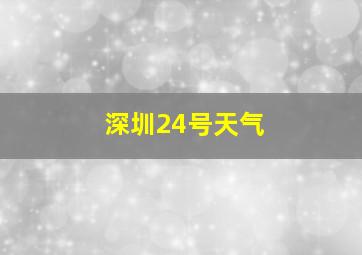 深圳24号天气